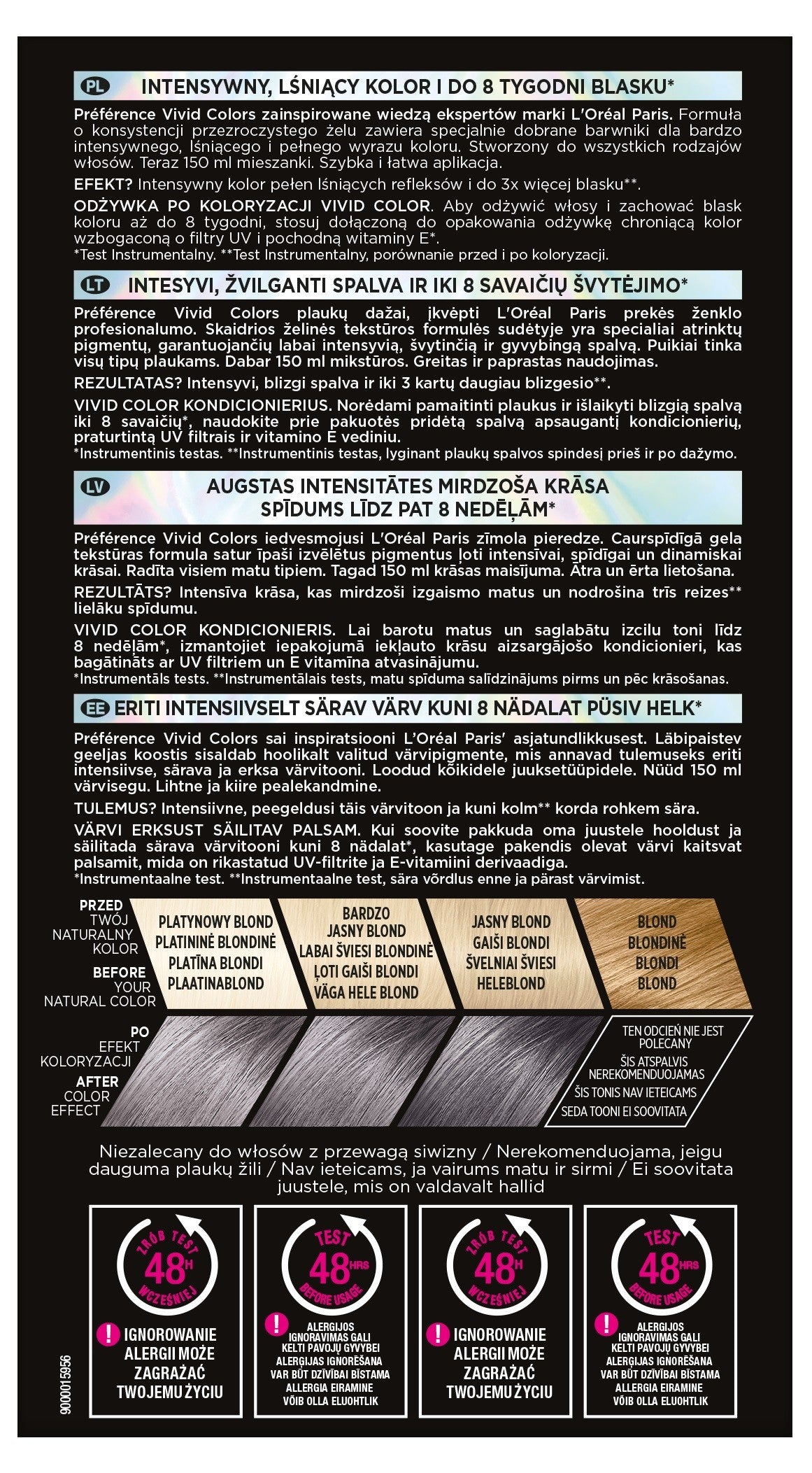 PL INTENSYWNY, LŚNIĄCY KOLOR I DO 8 TYGODNI BLASKU*

Préférence Vivid Colors zainspirowane wiedzą ekspertów marki L'Oréal Paris. Formuła o konsystencji przezroczystego żelu zawiera specjalnie dobrane barwniki dla bardzo intensywnego, lśniącego i pełnego wyrazu koloru. Stworzony do wszystkich rodzajów włosów. Teraz 150 ml mieszanki. Szybka i łatwa aplikacja.

EFEKT? Intensywny kolor pełen lśniących refleksów i do 3x więcej blasku**.

ODŻYWKA PO KOLORYZACJI VIVID COLOR. Aby odżywić włosy i zachować blask koloru aż do 8 tygodni, stosuj dołączoną do opakowania odżywkę chroniącą kolor wzbogaconą o filtry UV i pochodną witaminy E*.
*Test Instrumentalny. **Test Instrumentalny, porównanie przed i po koloryzacji.

LT INTESYVI, ŽVILGANTI SPALVA IR IKI 8 SAVAIČIŲ ŠVYTĖJIMO*

Préférence Vivid Colors plaukų dažai, įkvėpti L'Oréal Paris prekės ženklo profesionalumo. Skaidrios želinės tekstūros formulės sudėtyje yra specialiai atrinktų pigmentų, garantuojančių labai intensyvią, švytinčią ir gyvybingą spalvą. Puikiai tinka visų tipų plaukams. Dabar 150 ml mikstūros. Greitas ir paprastas naudojimas.

REZULTATAS? Intensyvi, blizgi spalva ir iki 3 kartų daugiau blizgesio**.

VIVID COLOR KONDICIONIERIUS. Norėdami pamaitinti plaukus ir išlaikyti blizgią spalvą iki 8 savaičių*, naudokite prie pakuotės pridėtą spalvą apsaugantį kondicionierių, praturtintą UV filtrais ir vitamino E vediniu.
*Instrumentinis testas. **Instrumentinis testas, lyginant plaukų spalvos spindesį prieš ir po dažymo.

LV AUGSTAS INTENSITĀTES MIRDZOŠA KRĀSA SPĪDUMS LĪDZ PAT 8 NEDĒĻĀM*

Préférence Vivid Colors iedvesmojusi L'Oréal Paris zīmola pieredze. Caurspīdīgā gela tekstūras formula satur īpaši izvēlētus pigmentus ļoti intensīvai, spīdīgai un dinamiskai krāsai. Radīta visiem matu tipiem. Tagad 150 ml krāsas maisījuma. Ātra un ērta lietošana.

REZULTĀTS? Intensīva krāsa, kas mirdzoši izgaismo matus un nodrošina trīs reizes** lielāku spīdumu.

VIVID COLOR KONDICIONIERIS. Lai barotu matus un saglabātu izcilu toni līdz 8 nedēļām*, izmantojiet iepakojumā iekļauto krāsu aizsargājošo kondicionieri, kas bagātināts ar UV filtriem un E vitamīna atvasinājumu.
*Instrumentāls tests. **Instrumentālais tests, matu spīduma salīdzinājums pirms un pēc krāsošanas.

EE ERITI INTENSIIVSELT SÄRAV VÄRV KUNI 8 NÄDALAT PÜSIV HELK*

Préférence Vivid Colors sai inspiratsiooni L'Oréal Paris' asjatundlikkusest. Läbipaistev geeljas koostis sisaldab hoolikalt valitud värvipigmente, mis annavad tulemuseks eriti intensiivse, särava ja erksa värvitooni. Loodud kõikidele juuksetüüpidele. Nüüd 150 ml värvisegu. Lihtne ja kiire pealekandmine.

TULEMUS? Intensiivne, peegeldusi täis värvitoon ja kuni kolm** korda rohkem sära.

VÄRVI ERKSUST SÄILITAV PALSAM. Kui soovite pakkuda oma juustele hooldust ja säilitada särava värvitooni kuni 8 nädalat*, kasutage pakendis olevat värvi kaitsvat palsamit, mida on rikastatud UV-filtrite ja E-vitamiini derivaadiga.
*Instrumentaalne test. **Instrumentaalne test, sära võrdlus enne ja pärast värvimist.

PRZED TWÓJ NATURALNY KOLOR
BEFORE YOUR NATURAL COLOR

PLATYNOWY BLOND PLATININĖ BLONDINĖ PLATĪNA BLONDI PLAATINABLOND

BARDZO JASNY BLOND LABAI ŠVIESI BLONDINĖ ĻOTI GAIŠI BLONDI VÄGA HELE BLOND

JASNY BLOND GAIŠI BLONDI ŠVELNIAI ŠVIESI HELEBLOND

BLOND BLONDINĖ BLONDI BLOND

PO EFEKT KOLORYZACJI
AFTER COLOR EFFECT

TEN ODCIEŃ NIE JEST POLECANY
ŠIS ATSPALVIS NEREKOMENDUOJAMAS
ŠIS TONIS NAV IETEICAMS
SEDA TOONI EI SOOVITATA

Niezalecany do włosów z przewagą siwizny / Nerekomenduojama, jeigu dauguma plaukų žili / Nav ieteicams, ja vairums matu ir sirmi / Ei soovitata juustele, mis on valdavalt hallid

ZRÓB TEST 48H WCZEŚNIEJ
! IGNOROWANIE ALERGII MOŻE ZAGRAŻAĆ TWOJEMU ŻYCIU

TEST 48HRS BEFORE USAGE
! ALERGIJOS IGNORAVIMAS GALI KELTI PAVOJŲ GYVYBEI
ALERĢIJAS IGNORĒŠANA VAR BŪT DZĪVĪBAI BĪSTAMA
ALLERGIA EIRAMINE VÕIB OLLA ELUOHTLIK

ZRÓB TEST 48H WCZEŚNIEJ
! IGNOROWANIE ALERGII MOŻE ZAGRAŻAĆ TWOJEMU ŻYCIU

TEST 48HRS BEFORE USAGE
! ALERGIJOS IGNORAVIMAS GALI KELTI PAVOJŲ GYVYBEI
ALERĢIJAS IGNORĒŠANA VAR BŪT DZĪVĪBAI BĪSTAMA
ALLERGIA EIRAMINE VÕIB OLLA ELUOHTLIK

9000015956